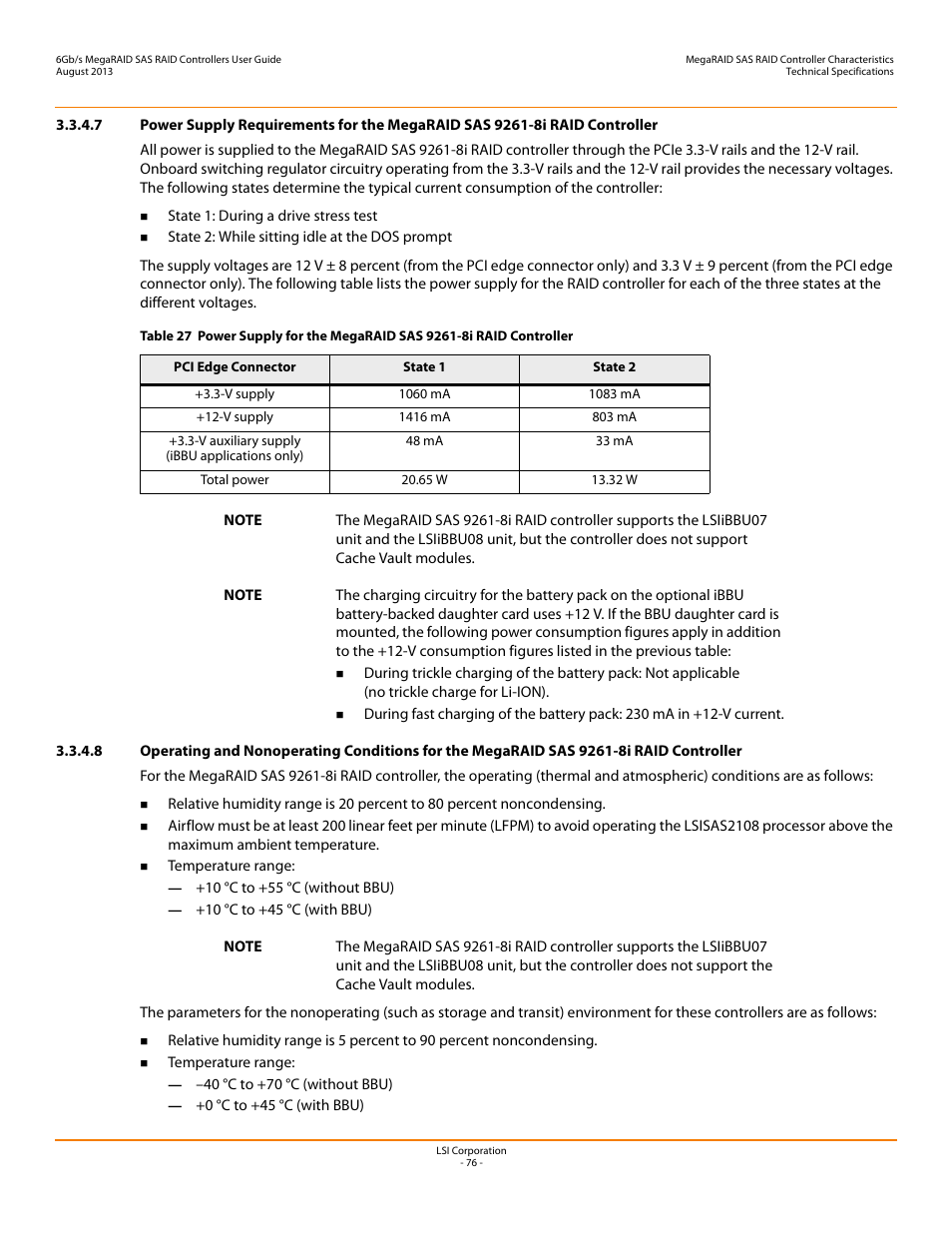 6Gb/s MegaRAID SAS RAID Controllers User Guide
August 2013

MegaRAID SAS RAID Controller Characteristics
Technical Specifications

3.3.4.7 Power Supply Requirements for the MegaRAID SAS 9261-8i RAID Controller

All power is supplied to the MegaRAID SAS 9261-8i RAID controller through the PCIe 3.3-V rails and the 12-V rail. Onboard switching regulator circuitry operating from the 3.3-V rails and the 12-V rail provides the necessary voltages. The following states determine the typical current consumption of the controller:

■ State 1: During a drive stress test
■ State 2: While sitting idle at the DOS prompt

The supply voltages are 12 V ± 8 percent (from the PCI edge connector only) and 3.3 V ± 9 percent (from the PCI edge connector only). The following table lists the power supply for the RAID controller for each of the three states at the different voltages.

Table 27 Power Supply for the MegaRAID SAS 9261-8i RAID Controller

| PCI Edge Connector | State 1 | State 2 |
|---|---|---|
| +3.3-V supply | 1060 mA | 1083 mA |
| +12-V supply | 1416 mA | 803 mA |
| +3.3-V auxiliary supply (iBBU applications only) | 48 mA | 33 mA |
| Total power | 20.65 W | 13.32 W |

NOTE The MegaRAID SAS 9261-8i RAID controller supports the LSIiBBU07 unit and the LSIiBBU08 unit, but the controller does not support Cache Vault modules.

NOTE The charging circuitry for the battery pack on the optional iBBU battery-backed daughter card uses +12 V. If the BBU daughter card is mounted, the following power consumption figures apply in addition to the +12-V consumption figures listed in the previous table:
■ During trickle charging of the battery pack: Not applicable (no trickle charge for Li-ION).
■ During fast charging of the battery pack: 230 mA in +12-V current.

3.3.4.8 Operating and Nonoperating Conditions for the MegaRAID SAS 9261-8i RAID Controller

For the MegaRAID SAS 9261-8i RAID controller, the operating (thermal and atmospheric) conditions are as follows:

■ Relative humidity range is 20 percent to 80 percent noncondensing.
■ Airflow must be at least 200 linear feet per minute (LFPM) to avoid operating the LSISAS2108 processor above the maximum ambient temperature.
■ Temperature range:
— +10 °C to +55 °C (without BBU)
— +10 °C to +45 °C (with BBU)

NOTE The MegaRAID SAS 9261-8i RAID controller supports the LSIiBBU07 unit and the LSIiBBU08 unit, but the controller does not support the Cache Vault modules.

The parameters for the nonoperating (such as storage and transit) environment for these controllers are as follows:

■ Relative humidity range is 5 percent to 90 percent noncondensing.
■ Temperature range:
— –40 °C to +70 °C (without BBU)
— +0 °C to +45 °C (with BBU)

LSI Corporation
- 76 -